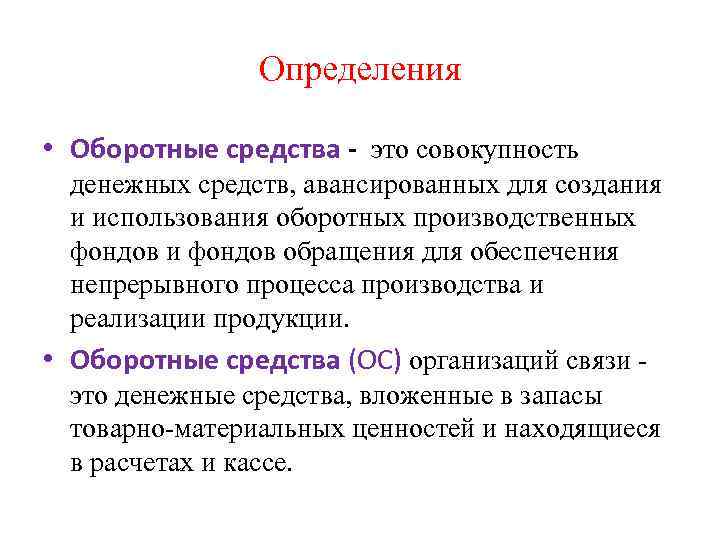 Определения

• Оборотные средства - это совокупность денежных средств, авансированных для создания и использования оборотных производственных фондов и фондов обращения для обеспечения непрерывного процесса производства и реализации продукции.

• Оборотные средства (ОС) организаций связи - это денежные средства, вложенные в запасы товарно-материальных ценностей и находящиеся в расчетах и кассе.